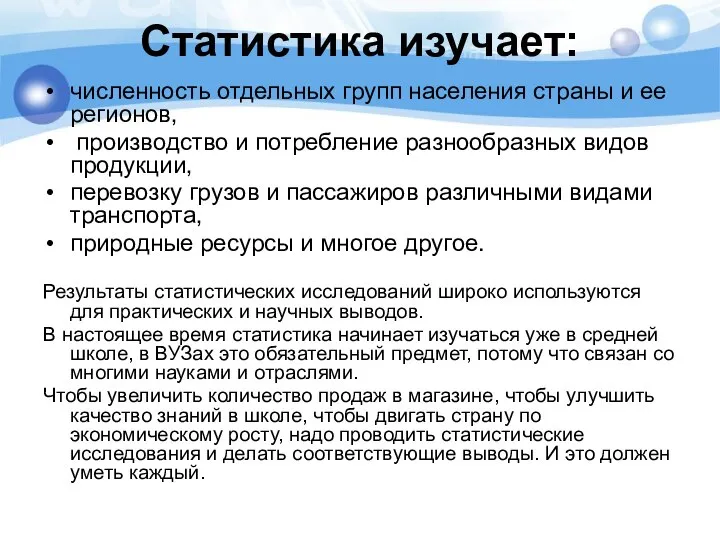 Статистика изучает:

• численность отдельных групп населения страны и ее регионов,
• производство и потребление разнообразных видов продукции,
• перевозку грузов и пассажиров различными видами транспорта,
• природные ресурсы и многое другое.

Результаты статистических исследований широко используются для практических и научных выводов.

В настоящее время статистика начинает изучаться уже в средней школе, в ВУЗах это обязательный предмет, потому что связан со многими науками и отраслями.

Чтобы увеличить количество продаж в магазине, чтобы улучшить качество знаний в школе, чтобы двигать страну по экономическому росту, надо проводить статистические исследования и делать соответствующие выводы. И это должен уметь каждый.